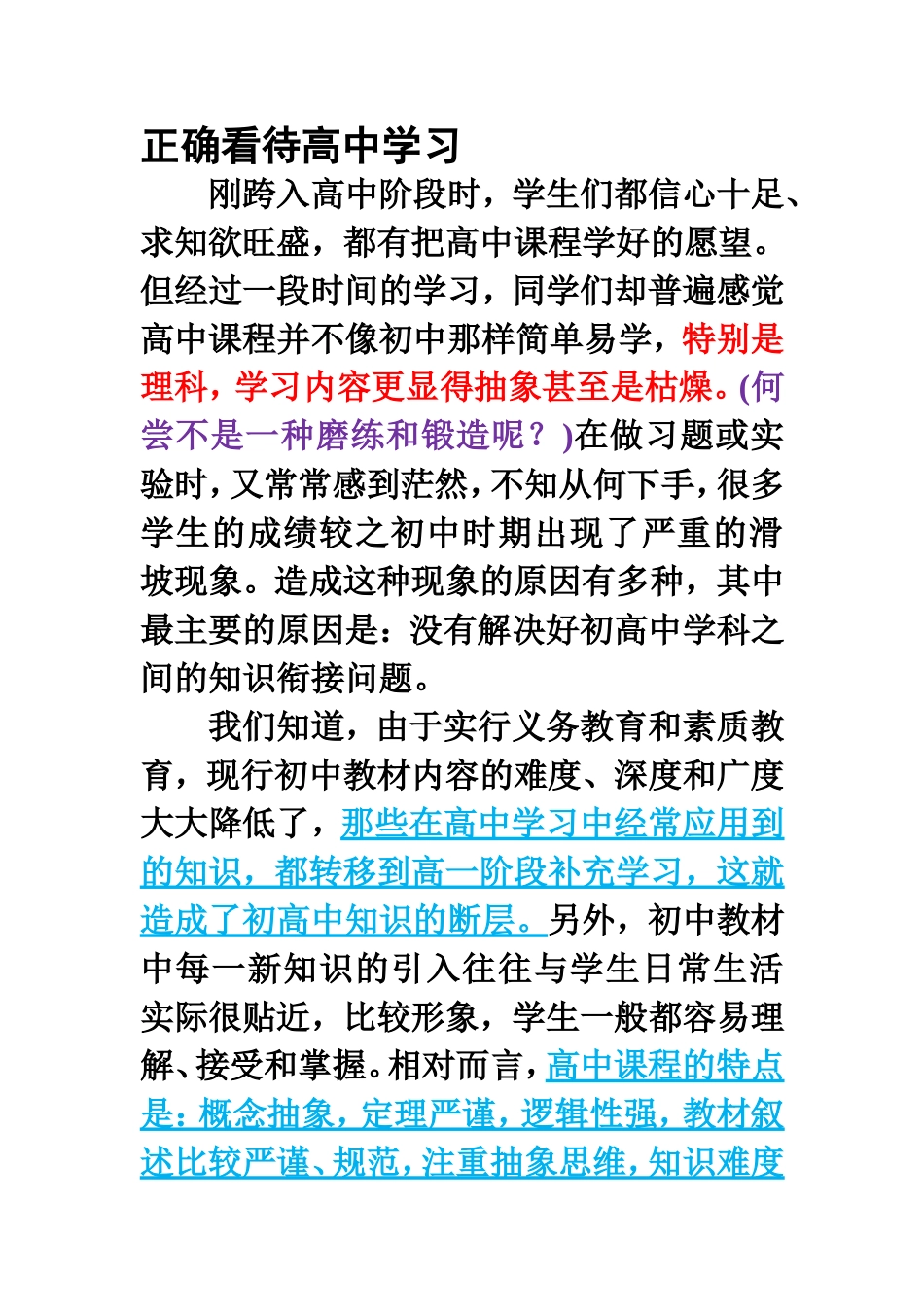 正确看待高中学习

刚跨入高中阶段时，学生们都信心十足、求知欲旺盛，都有把高中课程学好的愿望。但经过一段时间的学习，同学们却普遍感觉高中课程并不像初中那样简单易学，特别是理科，学习内容更显得抽象甚至是枯燥。(何尝不是一种磨练和锻造呢？)在做习题或实验时，又常常感到茫然，不知从何下手，很多学生的成绩较之初中时期出现了严重的滑坡现象。造成这种现象的原因有多种，其中最主要的原因是：没有解决好初高中学科之间的知识衔接问题。

我们知道，由于实行义务教育和素质教育，现行初中教材内容的难度、深度和广度大大降低了，那些在高中学习中经常应用到的知识，都转移到高一阶段补充学习，这就造成了初高中知识的断层。另外，初中教材中每一新知识的引入往往与学生日常生活实际很贴近，比较形象，学生一般都容易理解、接受和掌握。相对而言，高中课程的特点是：概念抽象，定理严谨，逻辑性强，教材叙述比较严谨、规范，注重抽象思维，知识难度